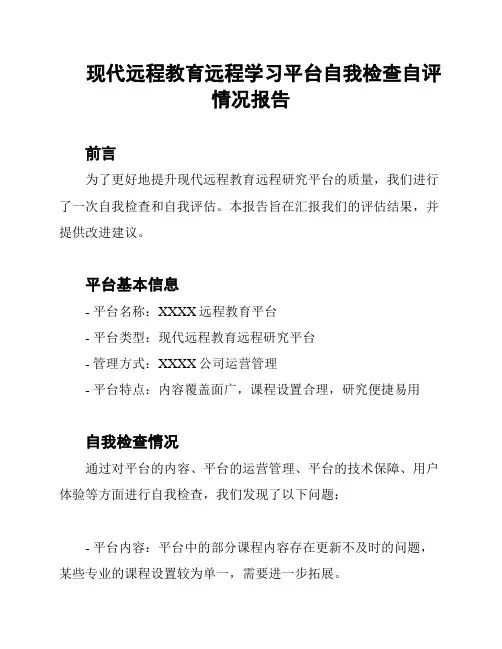 现代远程教育远程学习平台自我检查自评情况报告

前言

为了更好地提升现代远程教育远程研究平台的质量，我们进行了一次自我检查和自我评估。本报告旨在汇报我们的评估结果，并提供改进建议。

平台基本信息

- 平台名称：XXXX 远程教育平台

- 平台类型：现代远程教育远程研究平台

- 管理方式：XXXX 公司运营管理

- 平台特点：内容覆盖面广，课程设置合理，研究便捷易用

自我检查情况

通过对平台的内容、平台的运营管理、平台的技术保障、用户体验等方面进行自我检查，我们发现了以下问题：

- 平台内容：平台中的部分课程内容存在更新不及时的问题，某些专业的课程设置较为单一，需要进一步拓展。